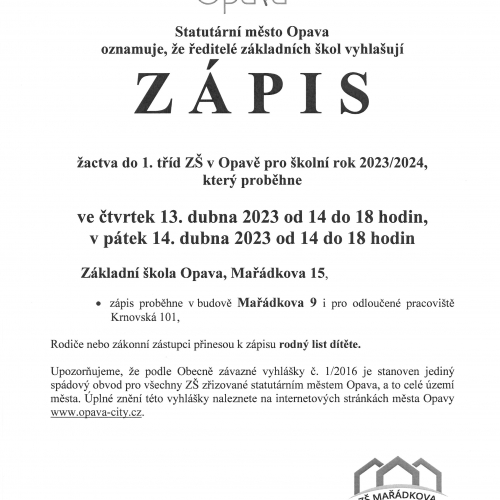 Opava

Statutární město Opava
oznamuje, že ředitelé základních škol vyhlašují

ZÁPIS

žactva do 1. tříd ZŠ v Opavě pro školní rok 2023/2024,
který proběhne

ve čtvrtek 13. dubna 2023 od 14 do 18 hodin,
v pátek 14. dubna 2023 od 14 do 18 hodin

Základní škola Opava, Mařádkova 15,

• zápis proběhne v budově Mařádkova 9 i pro odloučené pracoviště Krnovská 101,

Rodiče nebo zákonní zástupci přinesou k zápisu rodný list dítěte.

Upozorňujeme, že podle Obecně závazné vyhlášky č. 1/2016 je stanoven jediný spádový obvod pro všechny ZŠ zřizované statutárním městem Opava, a to celé území města. Úplné znění této vyhlášky naleznete na internetových stránkách města Opavy www.opava-city.cz.

ZŠ MAŘÁDKOVA